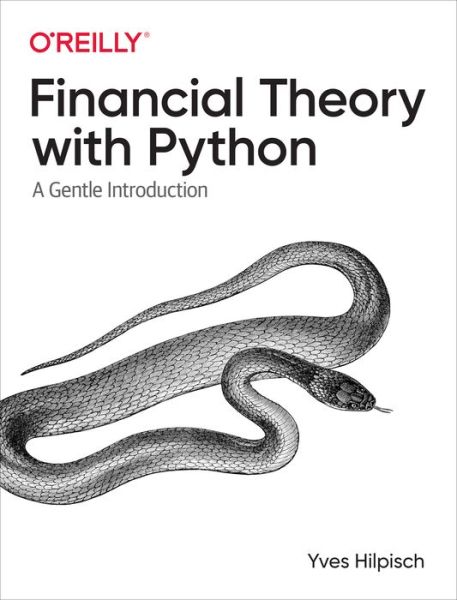 O'REILLY®

Financial Theory with Python

A Gentle Introduction

Yves Hilpisch